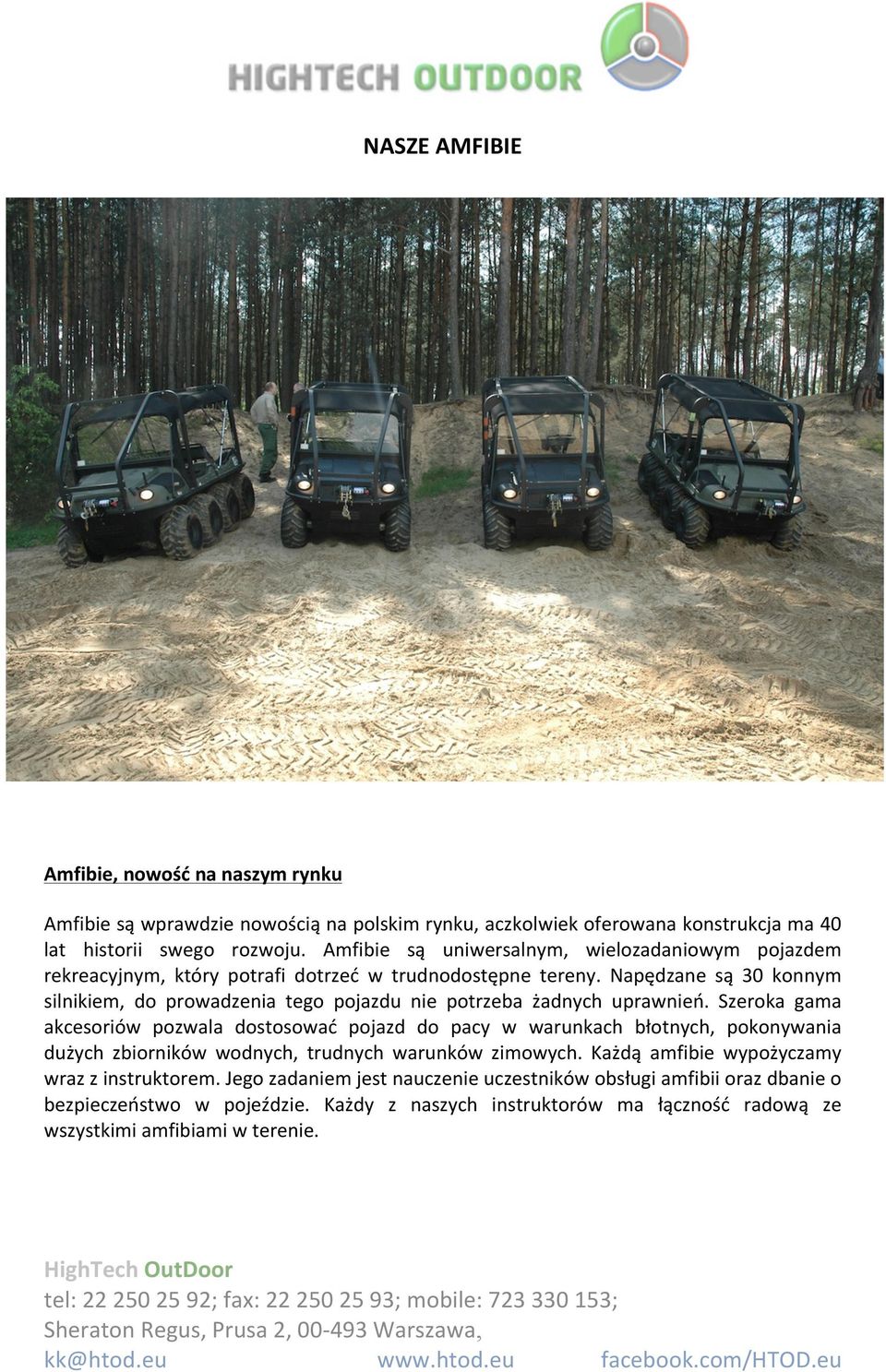 HIGHTECH OUTDOOR

NASZE AMFIBIE

Amfibie, nowość na naszym rynku

Amfibie są wprawdzie nowością na polskim rynku, aczkolwiek oferowana konstrukcja ma 40 lat historii swego rozwoju. Amfibie są uniwersalnym, wielozadaniowym pojazdem rekreacyjnym, który potrafi dotrzeć w trudnodostępne tereny. Napędzane są 30 konnym silnikiem, do prowadzenia tego pojazdu nie potrzeba żadnych uprawnień. Szeroka gama akcesoriów pozwala dostosować pojazd do pacy w warunkach błotnych, pokonywania dużych zbiorników wodnych, trudnych warunków zimowych. Każdą amfibie wypożyczamy wraz z instruktorem. Jego zadaniem jest nauczenie uczestników obsługi amfibii oraz dbanie o bezpieczeństwo w pojeździe. Każdy z naszych instruktorów ma łączność radową ze wszystkimi amfibiami w terenie.

HighTech OutDoor
tel: 22 250 25 92; fax: 22 250 25 93; mobile: 723 330 153;
Sheraton Regus, Prusa 2, 00-493 Warszawa,
kk@htod.eu www.htod.eu facebook.com/HTOD.eu